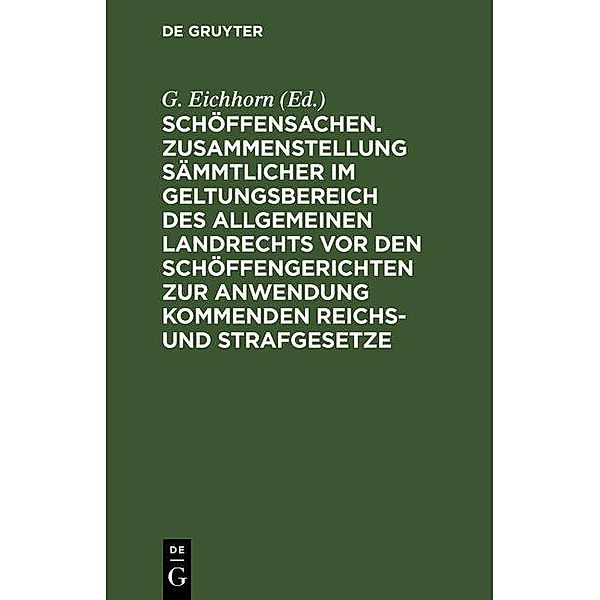 DE GRUYTER

G. Eichhorn (Ed.)
SCHÖFFENSACHEN. ZUSAMMENSTELLUNG SÄMMTLICHER IM GELTUNGSBEREICH DES ALLGEMEINEN LANDRECHTS VOR DEN SCHÖFFENGERICHTEN ZUR ANWENDUNG KOMMENDEN REICHS- UND STRAFGESETZE

DE
G